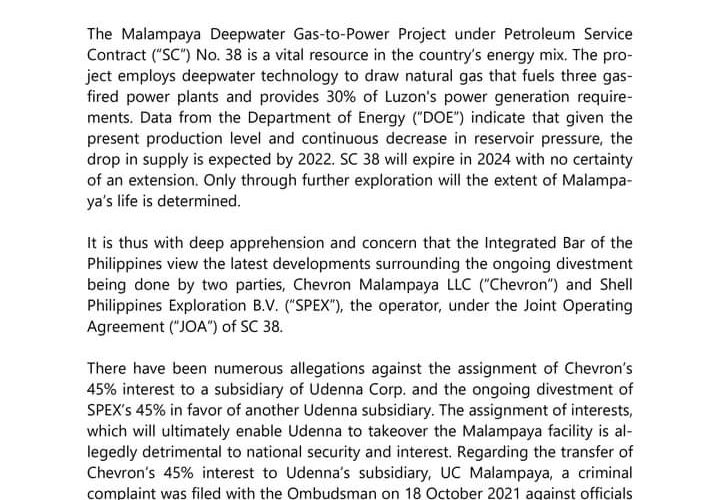 The Malampaya Deepwater Gas-to-Power Project under Petroleum Service Contract ("SC") No. 38 is a vital resource in the country's energy mix. The project employs deepwater technology to draw natural gas that fuels three gas-fired power plants and provides 30% of Luzon's power generation requirements. Data from the Department of Energy ("DOE") indicate that given the present production level and continuous decrease in reservoir pressure, the drop in supply is expected by 2022. SC 38 will expire in 2024 with no certainty of an extension. Only through further exploration will the extent of Malampaya's life is determined.

It is thus with deep apprehension and concern that the Integrated Bar of the Philippines view the latest developments surrounding the ongoing divestment being done by two parties, Chevron Malampaya LLC ("Chevron") and Shell Philippines Exploration B.V. ("SPEX"), the operator, under the Joint Operating Agreement ("JOA") of SC 38.

There have been numerous allegations against the assignment of Chevron's 45% interest to a subsidiary of Udenna Corp. and the ongoing divestment of SPEX's 45% in favor of another Udenna subsidiary. The assignment of interests, which will ultimately enable Udenna to takeover the Malampaya facility is allegedly detrimental to national security and interest. Regarding the transfer of Chevron's 45% interest to Udenna's subsidiary, UC Malampaya, a criminal complaint was filed with the Ombudsman on 18 October 2021 against officials